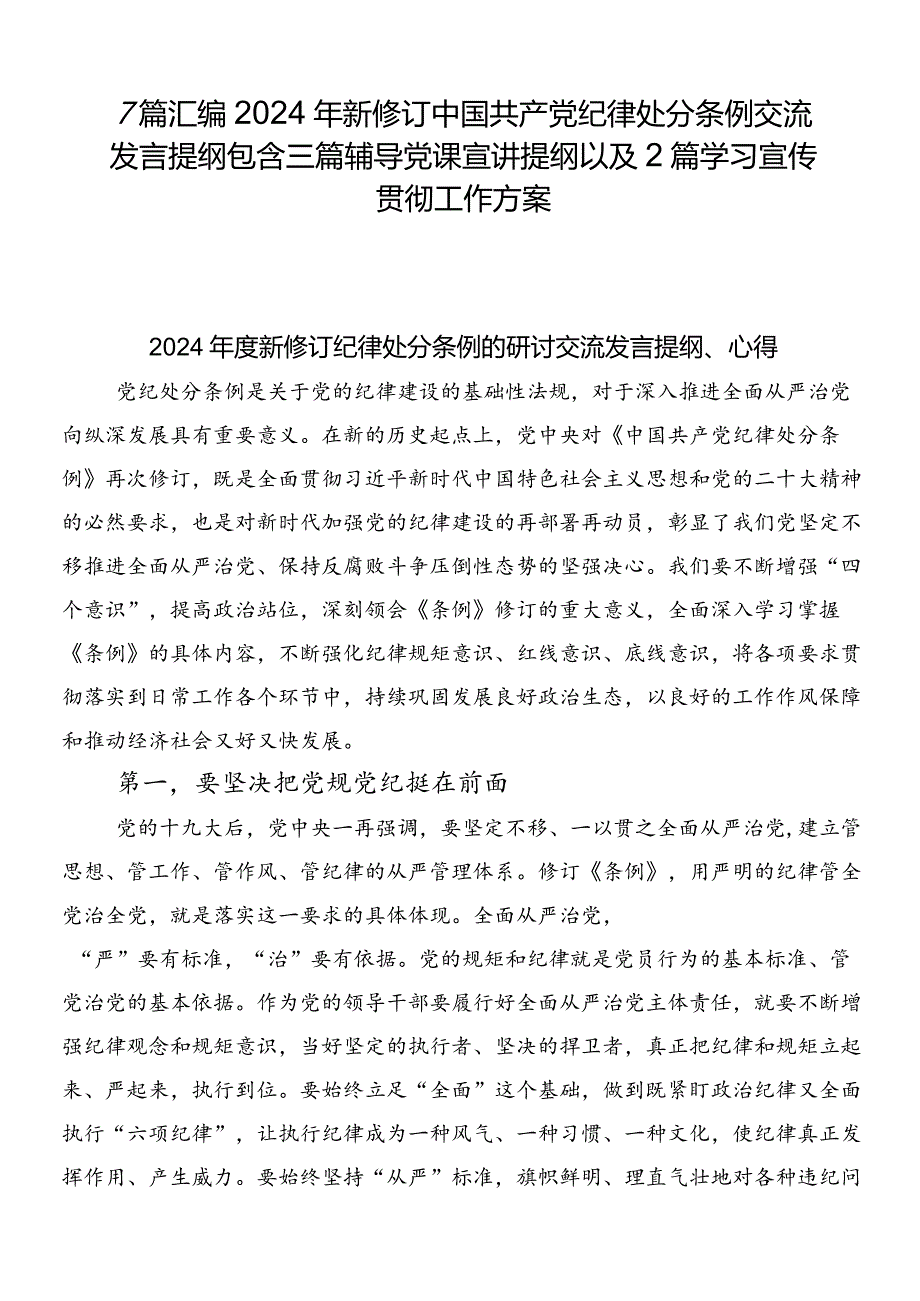 7篇汇编2024年新修订中国共产党纪律处分条例交流发言提纲包含三篇辅导党课宣讲提纲以及2篇学习宣传贯彻工作方案

2024年度新修订纪律处分条例的研讨交流发言提纲、心得

党纪处分条例是关于党的纪律建设的基础性法规，对于深入推进全面从严治党向纵深发展具有重要意义。在新的历史起点上，党中央对《中国共产党纪律处分条例》再次修订，既是全面贯彻习近平新时代中国特色社会主义思想和党的二十大精神的必然要求，也是对新时代加强党的纪律建设的再部署再动员，彰显了我们党坚定不移推进全面从严治党、保持反腐败斗争压倒性态势的坚强决心。我们要不断增强“四个意识”，提高政治站位，深刻领会《条例》修订的重大意义，全面深入学习掌握《条例》的具体内容，不断强化纪律规矩意识、红线意识、底线意识，将各项要求贯彻落实到日常工作各个环节中，持续巩固发展良好政治生态，以良好的工作作风保障和推动经济社会又好又快发展。

第一，要坚决把党规党纪挺在前面

党的十九大后，党中央一再强调，要坚定不移、一以贯之全面从严治党，建立管思想、管工作、管作风、管纪律的从严管理体系。修订《条例》，用严明的纪律管全党治全党，就是落实这一要求的具体体现。全面从严治党，

“严”要有标准，“治”要有依据。党的规矩和纪律就是党员行为的基本标准、管党治党的基本依据。作为党的领导干部要履行好全面从严治党主体责任，就要不断增强纪律观念和规矩意识，当好坚定的执行者、坚决的捍卫者，真正把纪律和规矩立起来、严起来，执行到位。要始终立足“全面”这个基础，做到既紧盯政治纪律又全面执行“六项纪律”，让执行纪律成为一种风气、一种习惯、一种文化，使纪律真正发挥作用、产生威力。要始终坚持“从严”标准，旗帜鲜明、理直气壮地对各种违纪问